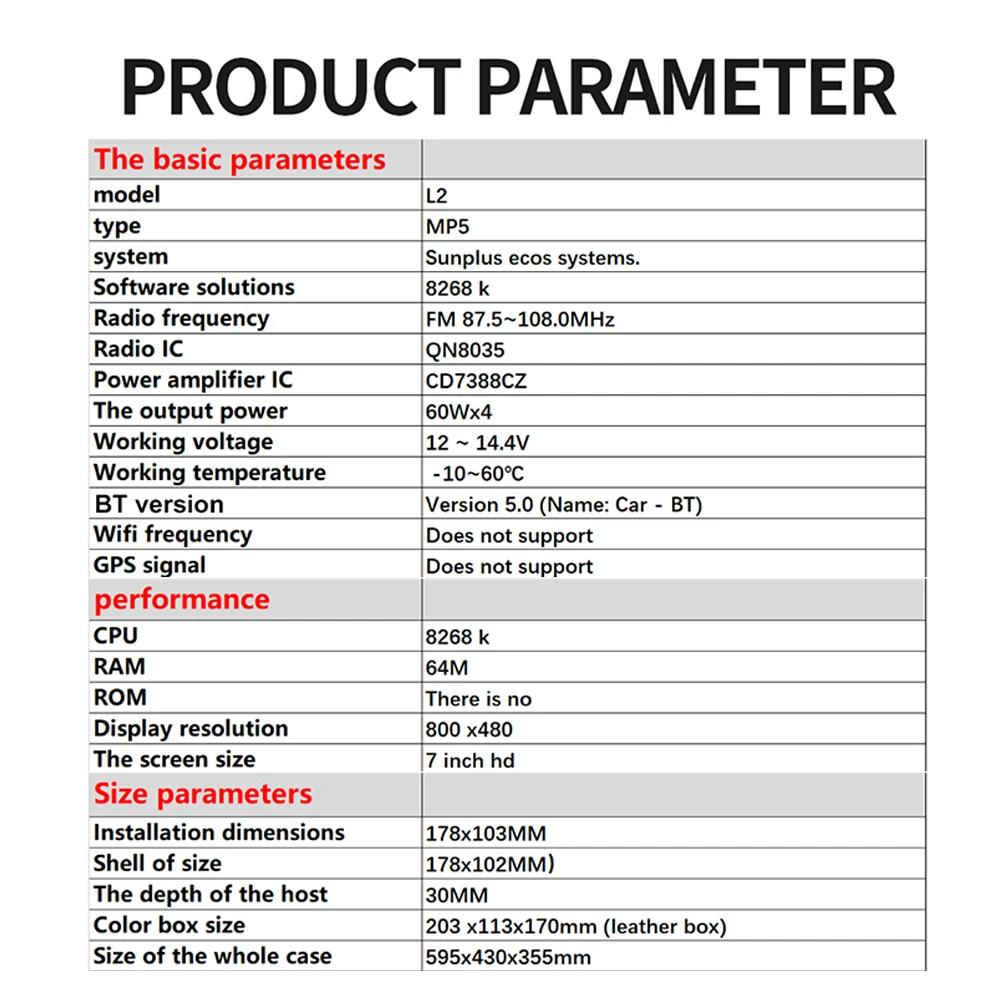 PRODUCT PARAMETER

| The basic parameters | |
|---|---|
| model | L2 |
| type | MP5 |
| system | Sunplus ecos systems. |
| Software solutions | 8268 k |
| Radio frequency | FM 87.5~108.0MHz |
| Radio IC | QN8035 |
| Power amplifier IC | CD7388CZ |
| The output power | 60Wx4 |
| Working voltage | 12 ~ 14.4V |
| Working temperature | -10~60℃ |
| BT version | Version 5.0 (Name: Car - BT) |
| Wifi frequency | Does not support |
| GPS signal | Does not support |
| performance | |
| CPU | 8268 k |
| RAM | 64M |
| ROM | There is no |
| Display resolution | 800 x480 |
| The screen size | 7 inch hd |
| Size parameters | |
| Installation dimensions | 178x103MM |
| Shell of size | 178x102MM) |
| The depth of the host | 30MM |
| Color box size | 203 x113x170mm (leather box) |
| Size of the whole case | 595x430x355mm |